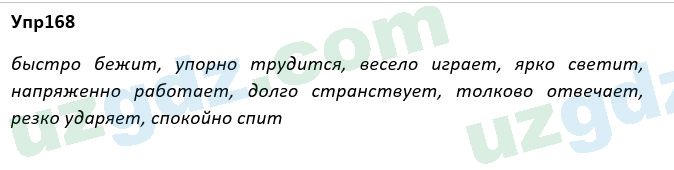 Упр168

быстро бежит, упорно трудится, весело играет, ярко светит, напряженно работает, долго странствует, толково отвечает, резко ударяет, спокойно спит

uzgdz.com
uzgdz